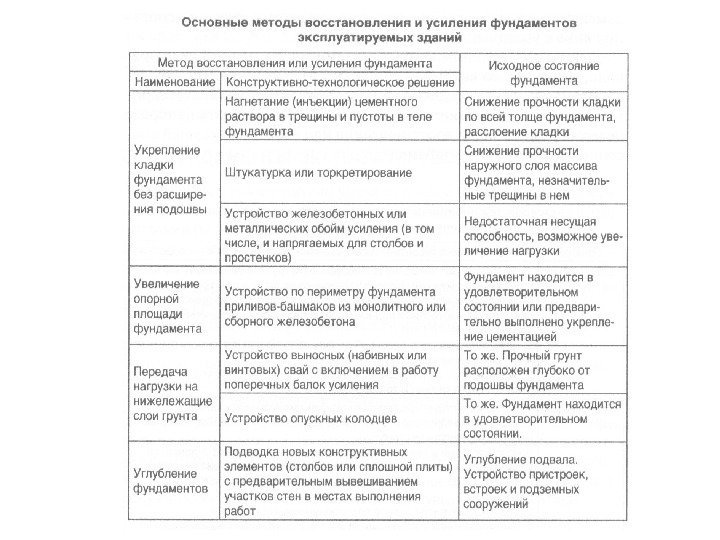 Основные методы восстановления и усиления фундаментов эксплуатируемых зданий

| Метод восстановления или усиления фундамента | | Исходное состояние фундамента |
|---|---|---|
| Наименование | Конструктивно-технологическое решение | |
| Укрепление кладки фундамента без расширения подошвы | Нагнетание (инъекции) цементного раствора в трещины и пустоты в теле фундамента | Снижение прочности кладки по всей толще фундамента, расслоение кладки |
| | Штукатурка или торкретирование | Снижение прочности наружного слоя массива фундамента, незначительные трещины в нем |
| | Устройство железобетонных или металлических обойм усиления (в том числе, и напрягаемых для столбов и простенков) | Недостаточная несущая способность, возможное увеличение нагрузки |
| Увеличение опорной площади фундамента | Устройство по периметру фундамента приливов-башмаков из монолитного или сборного железобетона | Фундамент находится в удовлетворительном состоянии или предварительно выполнено укрепление цементацией |
| Передача нагрузки на нижележащие слои грунта | Устройство выносных (набивных или винтовых) свай с включением в работу поперечных балок усиления | То же. Прочный грунт расположен глубоко от подошвы фундамента |
| | Устройство опускных колодцев | То же. Фундамент находится в удовлетворительном состоянии. |
| Углубление фундаментов | Подводка новых конструктивных элементов (столбов или сплошной плиты) с предварительным вывешиванием участков стен в местах выполнения работ | Углубление подвала. Устройство пристроек, встроек и подземных сооружений |